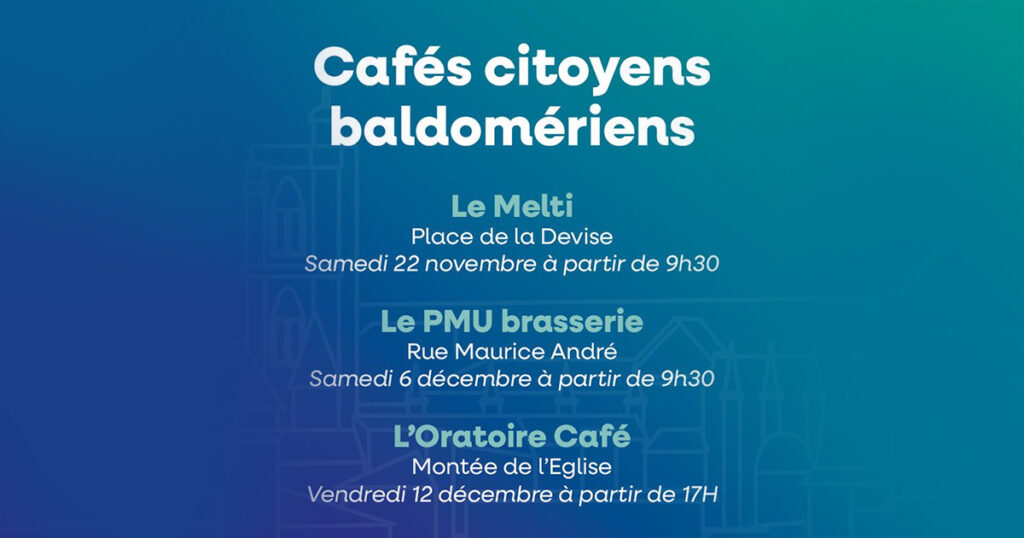 Cafés citoyens baldomériens

Le Melti
Place de la Devise
Samedi 22 novembre à partir de 9h30

Le PMU brasserie
Rue Maurice André
Samedi 6 décembre à partir de 9h30

L'Oratoire Café
Montée de l'Eglise
Vendredi 12 décembre à partir de 17H